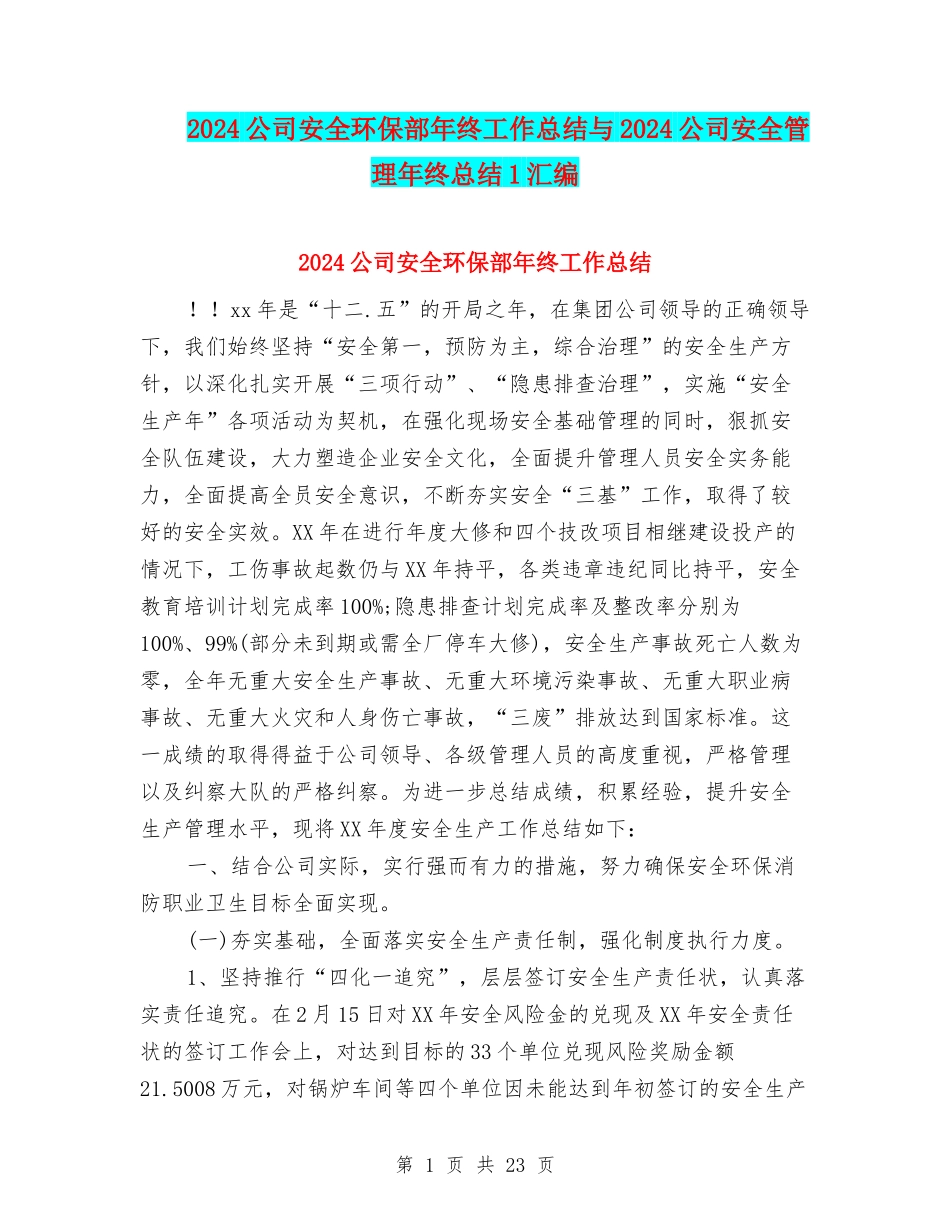 2024公司安全环保部年终工作总结与2024公司安全管理年终总结1汇编

2024公司安全环保部年终工作总结

！！xx年是“十二.五”的开局之年，在集团公司领导的正确领导下，我们始终坚持“安全第一，预防为主，综合治理”的安全生产方针，以深化扎实开展“三项行动”、“隐患排查治理”，实施“安全生产年”各项活动为契机，在强化现场安全基础管理的同时，狠抓安全队伍建设，大力塑造企业安全文化，全面提升管理人员安全实务能力，全面提高全员安全意识，不断夯实安全“三基”工作，取得了较好的安全实效。XX年在进行年度大修和四个技改项目相继建设投产的情况下，工伤事故起数仍与XX年持平，各类违章违纪同比持平，安全教育培训计划完成率100%;隐患排查计划完成率及整改率分别为100%、99%(部分未到期或需全厂停车大修)，安全生产事故死亡人数为零，全年无重大安全生产事故、无重大环境污染事故、无重大职业病事故、无重大火灾和人身伤亡事故，“三废”排放达到国家标准。这一成绩的取得得益于公司领导、各级管理人员的高度重视，严格管理以及纠察大队的严格纠察。为进一步总结成绩，积累经验，提升安全生产管理水平，现将XX年度安全生产工作总结如下：

一、结合公司实际，实行强而有力的措施，努力确保安全环保消防职业卫生目标全面实现。

(一)夯实基础，全面落实安全生产责任制，强化制度执行力度。

1、坚持推行“四化一追究”，层层签订安全生产责任状，认真落实责任追究。在2月15日对XX年安全风险金的兑现及XX年安全责任状的签订工作会上，对达到目标的33个单位兑现风险奖励金额21.5008万元，对锅炉车间等四个单位因未能达到年初签订的安全生产

第 1 页 共 23 页